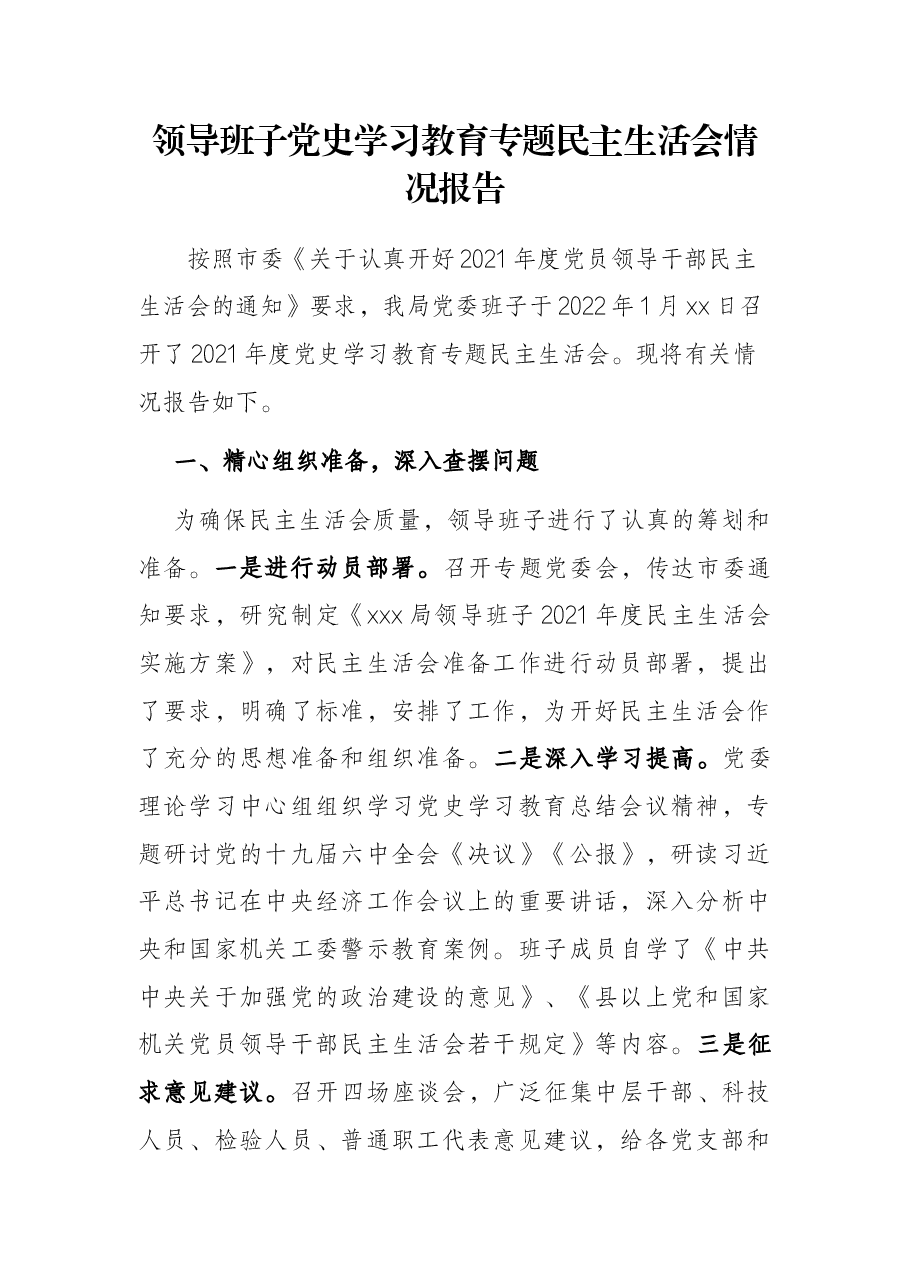 领导班子党史学习教育专题民主生活会情况报告

按照市委《关于认真开好2021年度党员领导干部民主生活会的通知》要求，我局党委班子于2022年1月xx日召开了2021年度党史学习教育专题民主生活会。现将有关情况报告如下。

一、精心组织准备，深入查摆问题

为确保民主生活会质量，领导班子进行了认真的筹划和准备。一是进行动员部署。召开专题党委会，传达市委通知要求，研究制定《xxx局领导班子2021年度民主生活会实施方案》，对民主生活会准备工作进行动员部署，提出了要求，明确了标准，安排了工作，为开好民主生活会作了充分的思想准备和组织准备。二是深入学习提高。党委理论学习中心组组织学习党史学习教育总结会议精神，专题研讨党的十九届六中全会《决议》《公报》，研读习近平总书记在中央经济工作会议上的重要讲话，深入分析中央和国家机关工委警示教育案例。班子成员自学了《中共中央关于加强党的政治建设的意见》、《县以上党和国家机关党员领导干部民主生活会若干规定》等内容。三是征求意见建议。召开四场座谈会，广泛征集中层干部、科技人员、检验人员、普通职工代表意见建议，给各党支部和